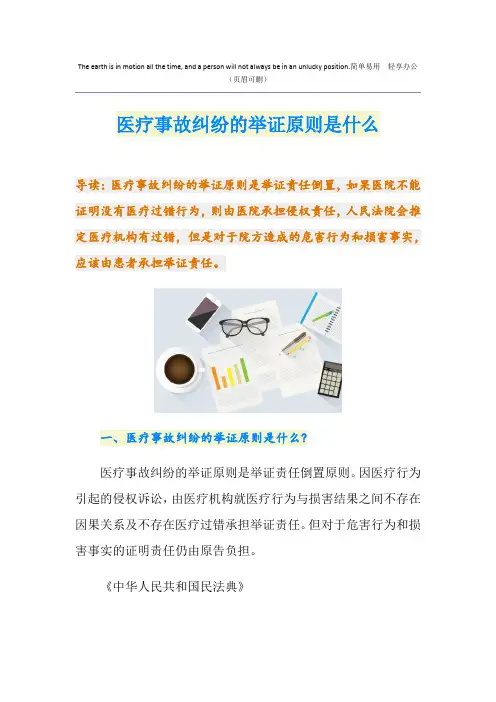 The earth is in motion all the time, and a person will not always be in an unlucky position.简单易用 轻享办公
（页眉可删）

医疗事故纠纷的举证原则是什么

导读：医疗事故纠纷的举证原则是举证责任倒置，如果医院不能证明没有医疗过错行为，则由医院承担侵权责任，人民法院会推定医疗机构有过错，但是对于院方造成的危害行为和损害事实，应该由患者承担举证责任。

一、医疗事故纠纷的举证原则是什么？

医疗事故纠纷的举证原则是举证责任倒置原则。因医疗行为引起的侵权诉讼，由医疗机构就医疗行为与损害结果之间不存在因果关系及不存在医疗过错承担举证责任。但对于危害行为和损害事实的证明责任仍由原告负担。

《中华人民共和国民法典》